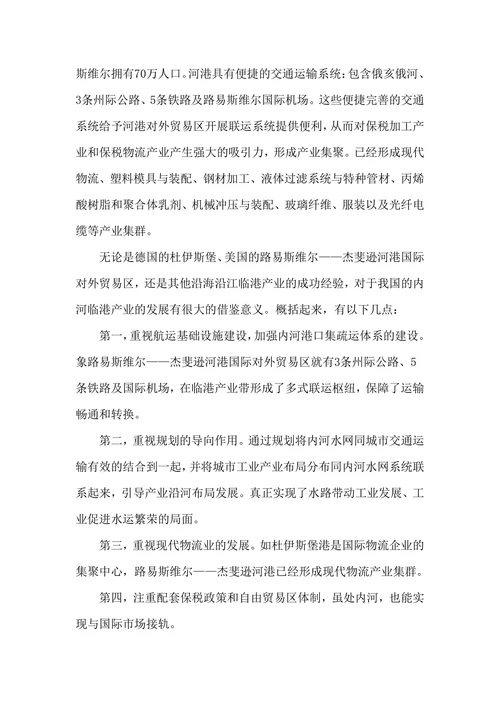 斯维尔拥有70万人口。河港具有便捷的交通运输系统：包含俄亥俄河、3条州际公路、5条铁路及路易斯维尔国际机场。这些便捷完善的交通系统给予河港对外贸易区开展联运系统提供便利，从而对保税加工产业和保税物流产业产生强大的吸引力，形成产业集聚。已经形成现代物流、塑料模具与装配、钢材加工、液体过滤系统与特种管材、丙烯酸树脂和聚合体乳剂、机械冲压与装配、玻璃纤维、服装以及光纤电缆等产业集群。

无论是德国的杜伊斯堡、美国的路易斯维尔——杰斐逊河港国际对外贸易区，还是其他沿海沿江临港产业的成功经验，对于我国的内河临港产业的发展有很大的借鉴意义。概括起来，有以下几点：

第一，重视航运基础设施建设，加强内河港口集疏运体系的建设。象路易斯维尔——杰斐逊河港国际对外贸易区就有3条州际公路、5条铁路及国际机场，在临港产业带形成了多式联运枢纽，保障了运输畅通和转换。

第二，重视规划的导向作用。通过规划将内河水网同城市交通运输有效的结合到一起，并将城市工业产业布局分布同内河水网系统联系起来，引导产业沿河布局发展。真正实现了水路带动工业发展、工业促进水运繁荣的局面。

第三，重视现代物流业的发展。如杜伊斯堡港是国际物流企业的集聚中心，路易斯维尔——杰斐逊河港已经形成现代物流产业集群。

第四，注重配套保税政策和自由贸易区体制，虽处内河，也能实现与国际市场接轨。